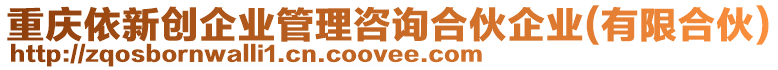 重庆依新创企业管理咨询合伙企业(有限合伙)
http://zqosbornwalli1.cn.coovee.com